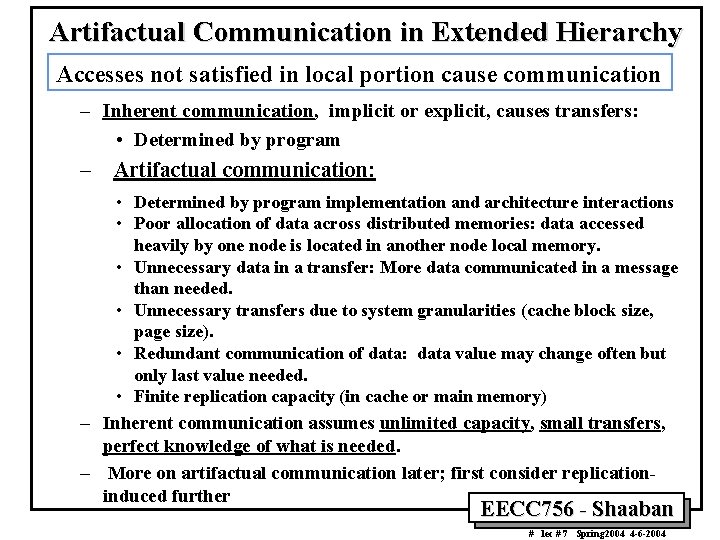 Artifactual Communication in Extended Hierarchy

Accesses not satisfied in local portion cause communication

– Inherent communication, implicit or explicit, causes transfers:

• Determined by program

– Artifactual communication:

• Determined by program implementation and architecture interactions
• Poor allocation of data across distributed memories: data accessed heavily by one node is located in another node local memory.
• Unnecessary data in a transfer: More data communicated in a message than needed.
• Unnecessary transfers due to system granularities (cache block size, page size).
• Redundant communication of data: data value may change often but only last value needed.
• Finite replication capacity (in cache or main memory)

– Inherent communication assumes unlimited capacity, small transfers, perfect knowledge of what is needed.

– More on artifactual communication later; first consider replication-induced further

EECC756 - Shaaban

# lec #7 Spring2004 4-6-2004